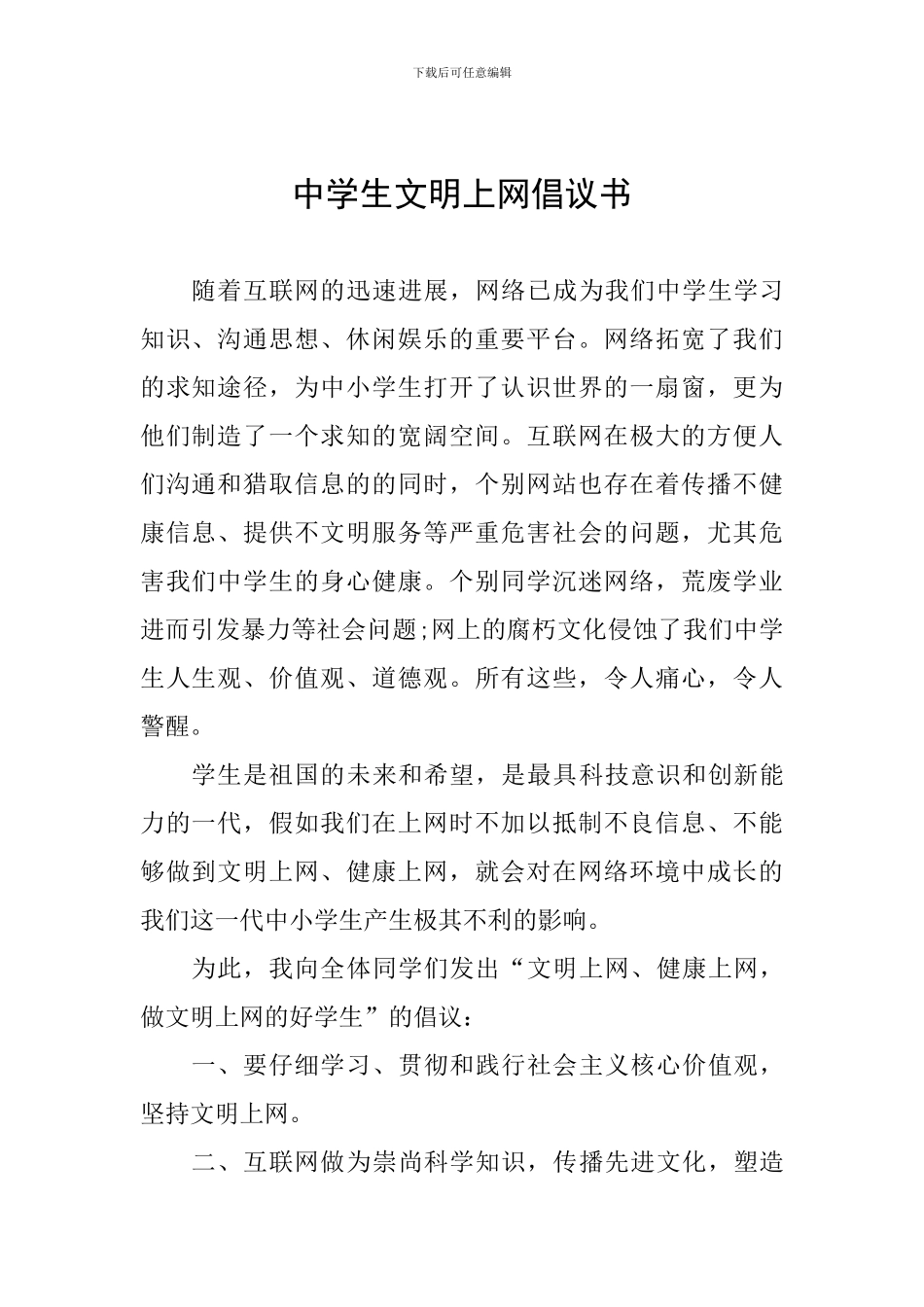 下载后可任意编辑

中学生文明上网倡议书

随着互联网的迅速进展，网络已成为我们中学生学习知识、沟通思想、休闲娱乐的重要平台。网络拓宽了我们的求知途径，为中小学生打开了认识世界的一扇窗，更为他们制造了一个求知的宽阔空间。互联网在极大的方便人们沟通和猎取信息的的同时，个别网站也存在着传播不健康信息、提供不文明服务等严重危害社会的问题，尤其危害我们中学生的身心健康。个别同学沉迷网络，荒废学业进而引发暴力等社会问题;网上的腐朽文化侵蚀了我们中学生人生观、价值观、道德观。所有这些，令人痛心，令人警醒。

学生是祖国的未来和希望，是最具科技意识和创新能力的一代，假如我们在上网时不加以抵制不良信息、不能够做到文明上网、健康上网，就会对在网络环境中成长的我们这一代中小学生产生极其不利的影响。

为此，我向全体同学们发出“文明上网、健康上网，做文明上网的好学生”的倡议：

一、要仔细学习、贯彻和践行社会主义核心价值观，坚持文明上网。

二、互联网做为崇尚科学知识，传播先进文化，塑造